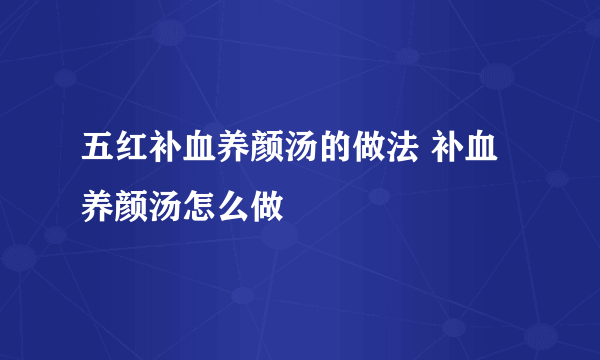 五红补血养颜汤的做法 补血养颜汤怎么做